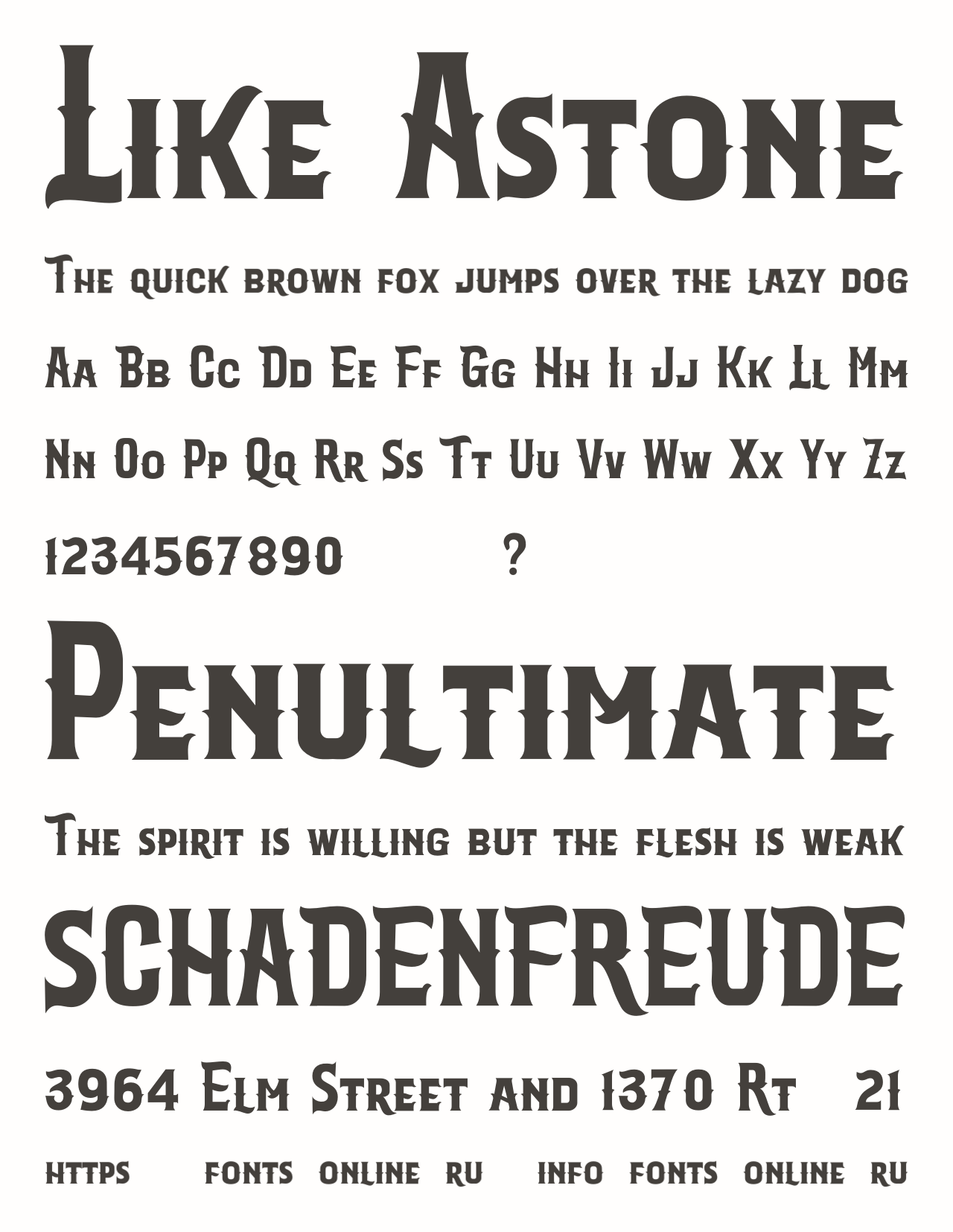 Like Astone

The quick brown fox jumps over the lazy dog

Aa Bb Cc Dd Ee Ff Gg Hh Ii Jj Kk Ll Mm

Nn Oo Pp Qq Rr Ss Tt Uu Vv Ww Xx Yy Zz

1234567890 ?

Penultimate

The spirit is willing but the flesh is weak

SCHADENFREUDE

3964 Elm Street and 1370 Rt 21

https fonts online ru info fonts online ru